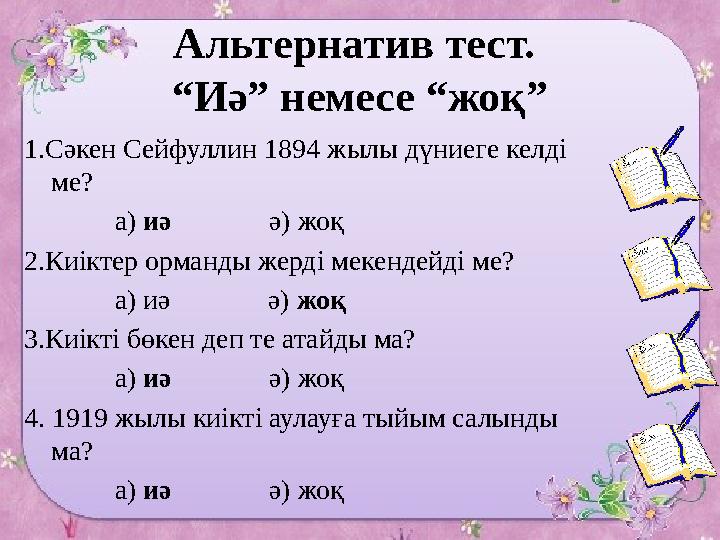 Альтернатив тест.
“Иә” немесе “жоқ”

1.Сәкен Сейфуллин 1894 жылы дүниеге келді ме?

а) иә ә) жоқ

2.Киіктер орманды жерді мекендейді ме?

а) иә ә) жоқ

3.Киікті бөкен деп те атайды ма?

а) иә ә) жоқ

4. 1919 жылы киікті аулауға тыйым салынды ма?

а) иә ә) жоқ